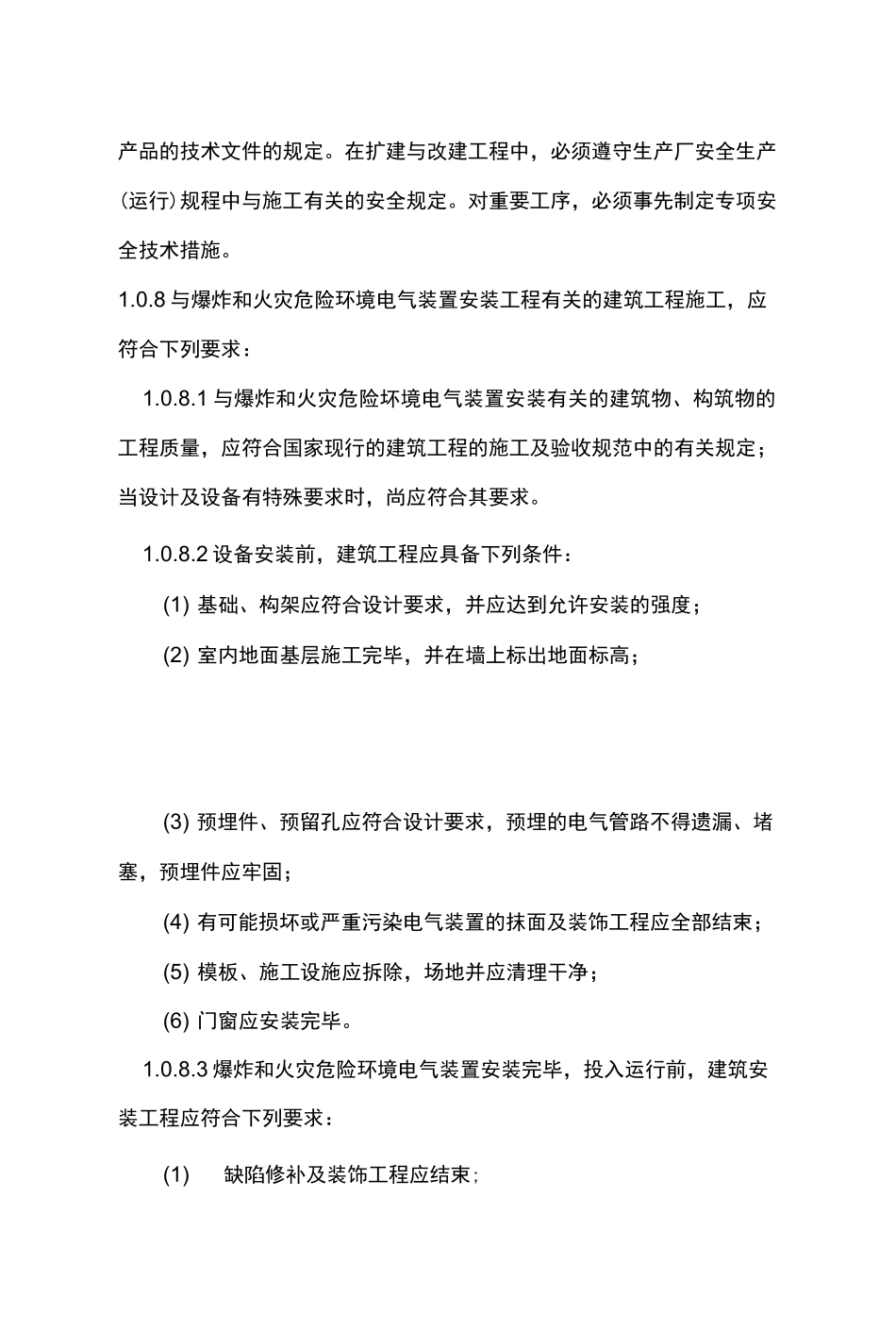 产品的技术文件的规定。在扩建与改建工程中，必须遵守生产厂安全生产(运行)规程中与施工有关的安全规定。对重要工序，必须事先制定专项安全技术措施。

1.0.8 与爆炸和火灾危险环境电气装置安装工程有关的建筑工程施工，应符合下列要求：

1.0.8.1 与爆炸和火灾危险环境电气装置安装有关的建筑物、构筑物的工程质量，应符合国家现行的建筑工程的施工及验收规范中的有关规定；当设计及设备有特殊要求时，尚应符合其要求。

1.0.8.2 设备安装前，建筑工程应具备下列条件：

(1) 基础、构架应符合设计要求，并应达到允许安装的强度；

(2) 室内地面基层施工完毕，并在墙上标出地面标高；

(3) 预埋件、预留孔应符合设计要求，预埋的电气管路不得遗漏、堵塞，预埋件应牢固；

(4) 有可能损坏或严重污染电气装置的抹面及装饰工程应全部结束；

(5) 模板、施工设施应拆除，场地并应清理干净；

(6) 门窗应安装完毕。

1.0.8.3 爆炸和火灾危险环境电气装置安装完毕，投入运行前，建筑安装工程应符合下列要求：

(1) 缺陷修补及装饰工程应结束；